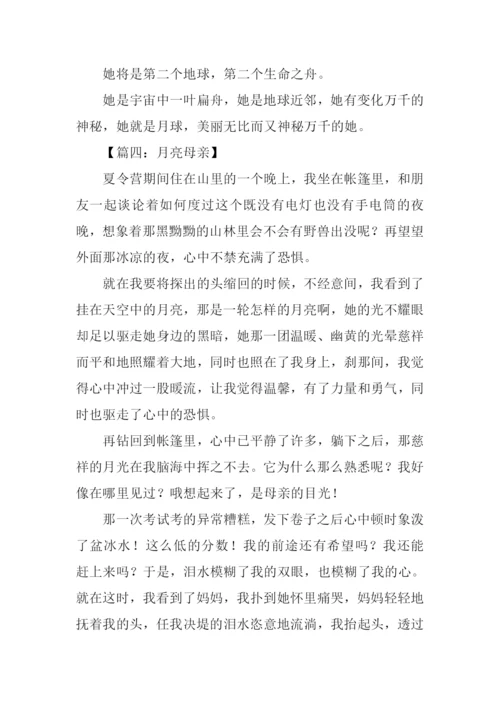 她将是第二个地球，第二个生命之舟。

她是宇宙中一叶扁舟，她是地球近邻，她有变化万千的神秘，她就是月球，美丽无比而又神秘万千的她。

【篇四：月亮母亲】

夏令营期间住在山里的一个晚上，我坐在帐篷里，和朋友一起谈论着如何度过这个既没有电灯也没有手电筒的夜晚，想象着那黑黝黝的山林里会不会有野兽出没呢？再望望外面那冰凉的夜，心中不禁充满了恐惧。

就在我要将探出的头缩回的时候，不经意间，我看到了挂在天空中的月亮，那是一轮怎样的月亮啊，她的光不耀眼却足以驱走她身边的黑暗，她那一团温暖、幽黄的光晕慈祥而平和地照耀着大地，同时也照在了我身上，刹那间，我觉得心中冲过一股暖流，让我觉得温馨，有了力量和勇气，同时也驱走了心中的恐惧。

再钻回到帐篷里，心中已平静了许多，躺下之后，那慈祥的月光在我脑海中挥之不去。它为什么那么熟悉呢？我好像在哪里见过？哦想起来了，是母亲的目光！

那一次考试考的异常糟糕，发下卷子之后心中顿时象泼了盆冰水！这么低的分数！我的前途还有希望吗？我还能赶上来吗？于是，泪水模糊了我的双眼，也模糊了我的心。就在这时，我看到了妈妈，我扑到她怀里痛哭，妈妈轻轻地抚着我的头，任我决堤的泪水恣意地流淌，我抬起头，透过